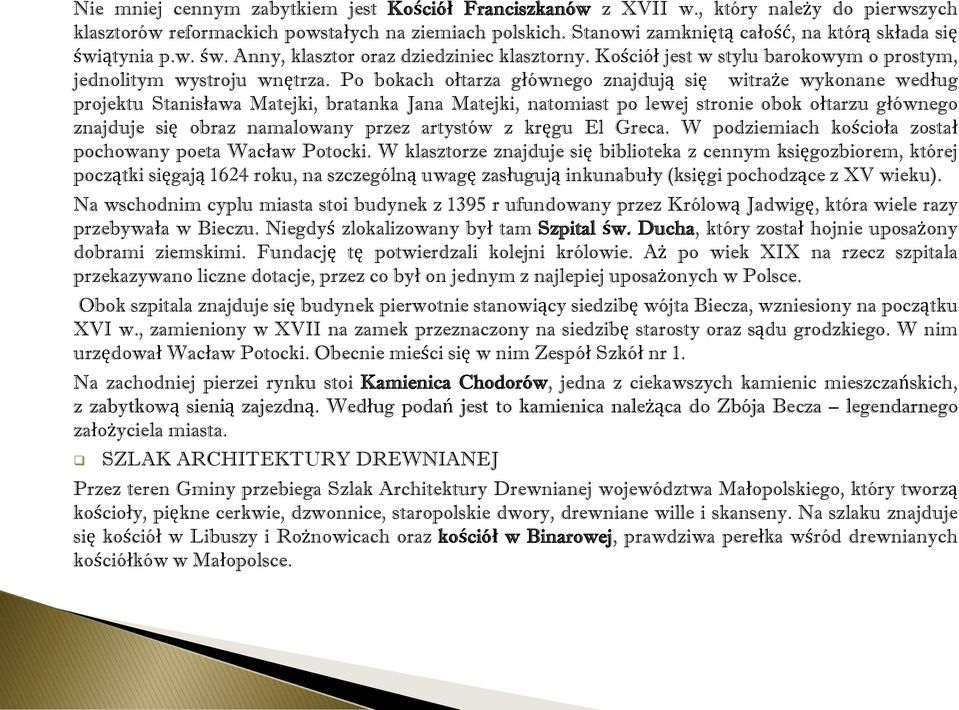 Nie mniej cennym zabytkiem jest Kościół Franciszkanów z XVII w., który należy do pierwszych klasztorów reformackich powstałych na ziemiach polskich. Stanowi zamkniętą całość, na którą składa się świątynia p.w. św. Anny, klasztor oraz dziedziniec klasztorny. Kościół jest w stylu barokowym o prostym, jednolitym wystroju wnętrza. Po bokach ołtarza głównego znajdują się witraże wykonane według projektu Stanisława Matejki, bratanka Jana Matejki, natomiast po lewej stronie obok ołtarzu głównego znajduje się obraz namalowany przez artystów z kręgu El Greca. W podziemiach kościoła został pochowany poeta Wacław Potocki. W klasztorze znajduje się biblioteka z cennym księgozbiorem, której początki sięgają 1624 roku, na szczególną uwagę zasługują inkunabuły (księgi pochodzące z XV wieku).

Na wschodnim cyplu miasta stoi budynek z 1395 r ufundowany przez Królową Jadwigę, która wiele razy przebywała w Bieczu. Niegdyś zlokalizowany był tam Szpital św. Ducha, który został hojnie uposażony dobrami ziemskimi. Fundację tę potwierdzali kolejni królowie. Aż po wiek XIX na rzecz szpitala przekazywano liczne dotacje, przez co był on jednym z najlepiej uposażonych w Polsce.

Obok szpitala znajduje się budynek pierwotnie stanowiący siedzibę wójta Biecza, wzniesiony na początku XVI w., zamieniony w XVII na zamek przeznaczony na siedzibę starosty oraz sądu grodzkiego. W nim urzędował Wacław Potocki. Obecnie mieści się w nim Zespół Szkół nr 1.

Na zachodniej pierzei rynku stoi Kamienica Chodorów, jedna z ciekawszych kamienic mieszczańskich, z zabytkową sienią zajezdną. Według podań jest to kamienica należąca do Zbója Becza – legendarnego założyciela miasta.

SZLAK ARCHITEKTURY DREWNIANEJ

Przez teren Gminy przebiega Szlak Architektury Drewnianej województwa Małopolskiego, który tworzą kościoły, piękne cerkwie, dzwonnice, staropolskie dwory, drewniane wille i skanseny. Na szlaku znajduje się kościół w Libuszy i Rożnowicach oraz kościół w Binarowej, prawdziwa perełka wśród drewnianych kościółków w Małopolsce.